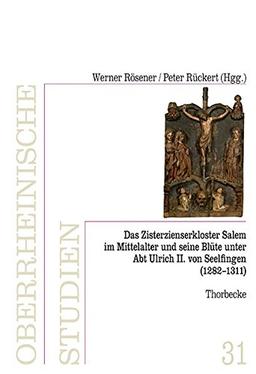 OBERRHEINISCHE STUDIEN

Werner Rösener / Peter Rückert (Hgg.)

Das Zisterzienserkloster Salem im Mittelalter und seine Blüte unter Abt Ulrich II. von Seelfingen (1282–1311)

Thorbecke

31